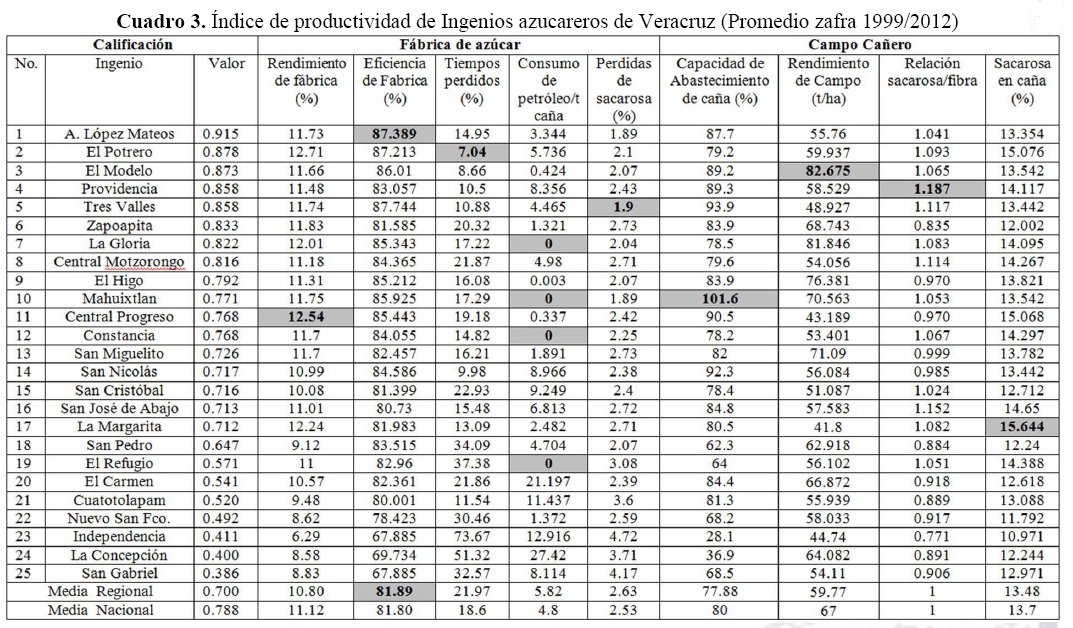 **Cuadro 3.** Índice de productividad de Ingenios azucareros de Veracruz (Promedio zafra 1999/2012)

| Calificación | | | Fábrica de azúcar | | | | | Campo Cañero | | | |
|---|---|---|---|---|---|---|---|---|---|---|---|
| No. | Ingenio | Valor | Rendimiento de fábrica (%) | Eficiencia de Fabrica (%) | Tiempos perdidos (%) | Consumo de petróleo/t caña | Perdidas de sacarosa (%) | Capacidad de Abastecimiento de caña (%) | Rendimiento de Campo (t/ha) | Relación sacarosa/fibra | Sacarosa en caña (%) |
| 1 | A. López Mateos | 0.915 | 11.73 | **87.389** | 14.95 | 3.344 | 1.89 | 87.7 | 55.76 | 1.041 | 13.354 |
| 2 | El Potrero | 0.878 | 12.71 | 87.213 | **7.04** | 5.736 | 2.1 | 79.2 | 59.937 | 1.093 | 15.076 |
| 3 | El Modelo | 0.873 | 11.66 | 86.01 | 8.66 | 0.424 | 2.07 | 89.2 | **82.675** | 1.065 | 13.542 |
| 4 | Providencia | 0.858 | 11.48 | 83.057 | 10.5 | 8.356 | 2.43 | 89.3 | 58.529 | **1.187** | 14.117 |
| 5 | Tres Valles | 0.858 | 11.74 | 87.744 | 10.88 | 4.465 | **1.9** | 93.9 | 48.927 | 1.117 | 13.442 |
| 6 | Zapoapita | 0.833 | 11.83 | 81.585 | 20.32 | 1.321 | 2.73 | 83.9 | 68.743 | 0.835 | 12.002 |
| 7 | La Gloria | 0.822 | 12.01 | 85.343 | 17.22 | **0** | 2.04 | 78.5 | 81.846 | 1.083 | 14.095 |
| 8 | Central Motzorongo | 0.816 | 11.18 | 84.365 | 21.87 | 4.98 | 2.71 | 79.6 | 54.056 | 1.114 | 14.267 |
| 9 | El Higo | 0.792 | 11.31 | 85.212 | 16.08 | 0.003 | 2.07 | 83.9 | 76.381 | 0.970 | 13.821 |
| 10 | Mahuixtlan | 0.771 | 11.75 | 85.925 | 17.29 | **0** | 1.89 | **101.6** | 70.563 | 1.053 | 13.542 |
| 11 | Central Progreso | 0.768 | **12.54** | 85.443 | 19.18 | 0.337 | 2.42 | 90.5 | 43.189 | 0.970 | 15.068 |
| 12 | Constancia | 0.768 | 11.7 | 84.055 | 14.82 | **0** | 2.25 | 78.2 | 53.401 | 1.067 | 14.297 |
| 13 | San Miguelito | 0.726 | 11.7 | 82.457 | 16.21 | 1.891 | 2.73 | 82 | 71.09 | 0.999 | 13.782 |
| 14 | San Nicolás | 0.717 | 10.99 | 84.586 | 9.98 | 8.966 | 2.38 | 92.3 | 56.084 | 0.985 | 13.442 |
| 15 | San Cristóbal | 0.716 | 10.08 | 81.399 | 22.93 | 9.249 | 2.4 | 78.4 | 51.087 | 1.024 | 12.712 |
| 16 | San José de Abajo | 0.713 | 11.01 | 80.73 | 15.48 | 6.813 | 2.72 | 84.8 | 57.583 | 1.152 | 14.65 |
| 17 | La Margarita | 0.712 | 12.24 | 81.983 | 13.09 | 2.482 | 2.71 | 80.5 | 41.8 | 1.082 | **15.644** |
| 18 | San Pedro | 0.647 | 9.12 | 83.515 | 34.09 | 4.704 | 2.07 | 62.3 | 62.918 | 0.884 | 12.24 |
| 19 | El Refugio | 0.571 | 11 | 82.96 | 37.38 | **0** | 3.08 | 64 | 56.102 | 1.051 | 14.388 |
| 20 | El Carmen | 0.541 | 10.57 | 82.361 | 21.86 | 21.197 | 2.39 | 84.4 | 66.872 | 0.918 | 12.618 |
| 21 | Cuatotolapam | 0.520 | 9.48 | 80.001 | 11.54 | 11.437 | 3.6 | 81.3 | 55.939 | 0.889 | 13.088 |
| 22 | Nuevo San Fco. | 0.492 | 8.62 | 78.423 | 30.46 | 1.372 | 2.59 | 68.2 | 58.033 | 0.917 | 11.792 |
| 23 | Independencia | 0.411 | 6.29 | 67.885 | 73.67 | 12.916 | 4.72 | 28.1 | 44.74 | 0.771 | 10.971 |
| 24 | La Concepción | 0.400 | 8.58 | 69.734 | 51.32 | 27.42 | 3.71 | 36.9 | 64.082 | 0.891 | 12.244 |
| 25 | San Gabriel | 0.386 | 8.83 | 67.885 | 32.57 | 8.114 | 4.17 | 68.5 | 54.11 | 0.906 | 12.971 |
| | Media Regional | 0.700 | 10.80 | **81.89** | 21.97 | 5.82 | 2.63 | 77.88 | 59.77 | 1 | 13.48 |
| | Media Nacional | 0.788 | 11.12 | 81.80 | 18.6 | 4.8 | 2.53 | 80 | 67 | 1 | 13.7 |